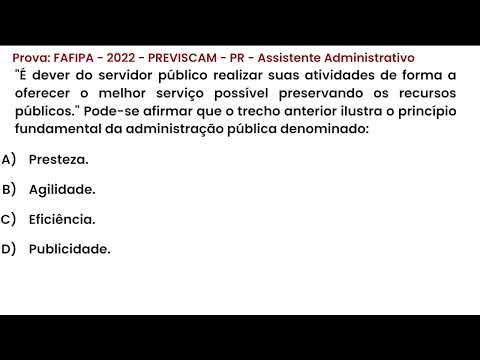 Prova: FAFIPA - 2022 - PREVISCAM - PR - Assistente Administrativo
"É dever do servidor público realizar suas atividades de forma a oferecer o melhor serviço possível preservando os recursos públicos." Pode-se afirmar que o trecho anterior ilustra o princípio fundamental da administração pública denominado:

A) Presteza.

B) Agilidade.

C) Eficiência.

D) Publicidade.